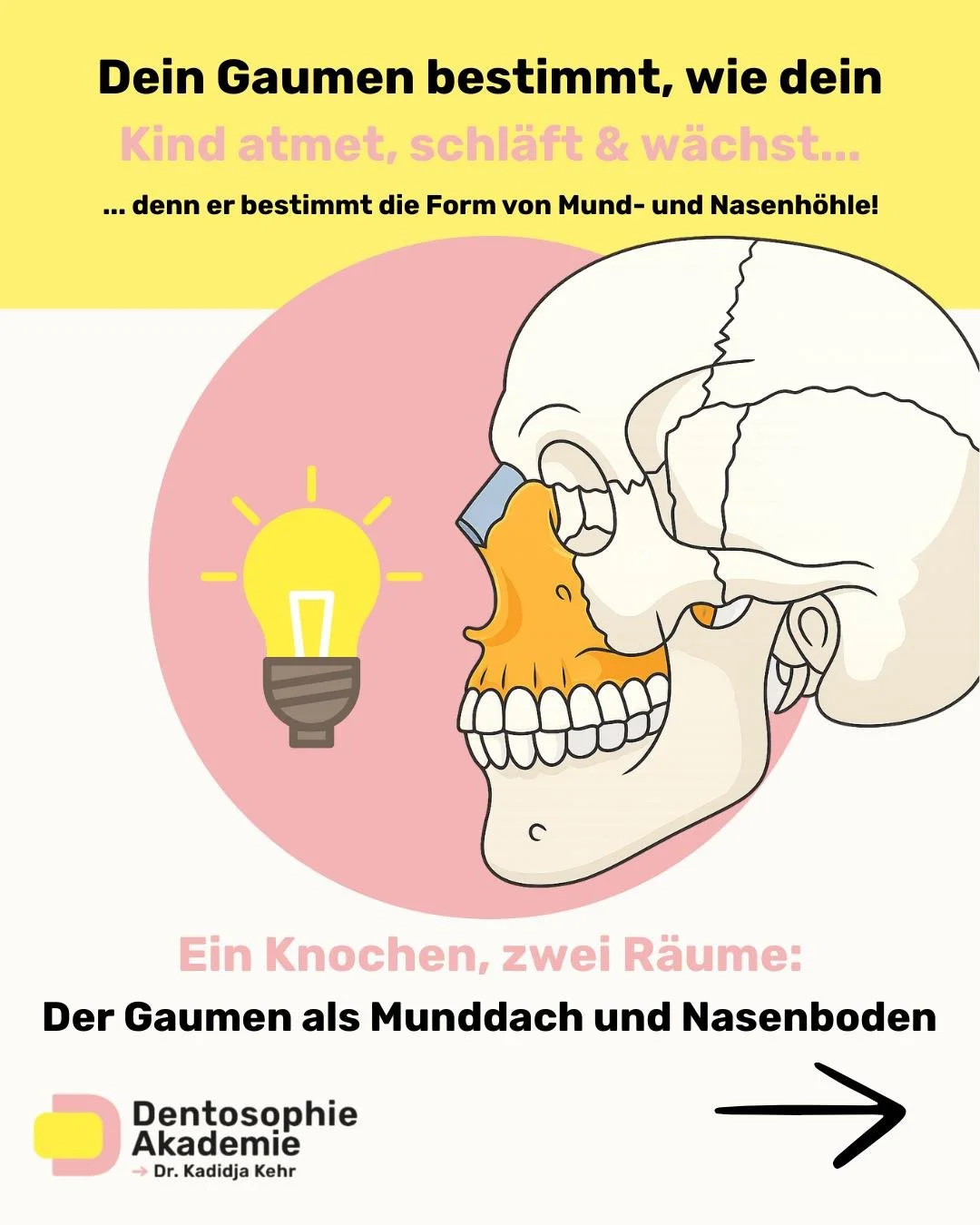 Dein Gaumen bestimmt, wie dein Kind atmet, schläft & wächst...

... denn er bestimmt die Form von Mund- und Nasenhöhle!

Ein Knochen, zwei Räume:

Der Gaumen als Munddach und Nasenboden

Dentosophie Akademie
→ Dr. Kadidja Kehr